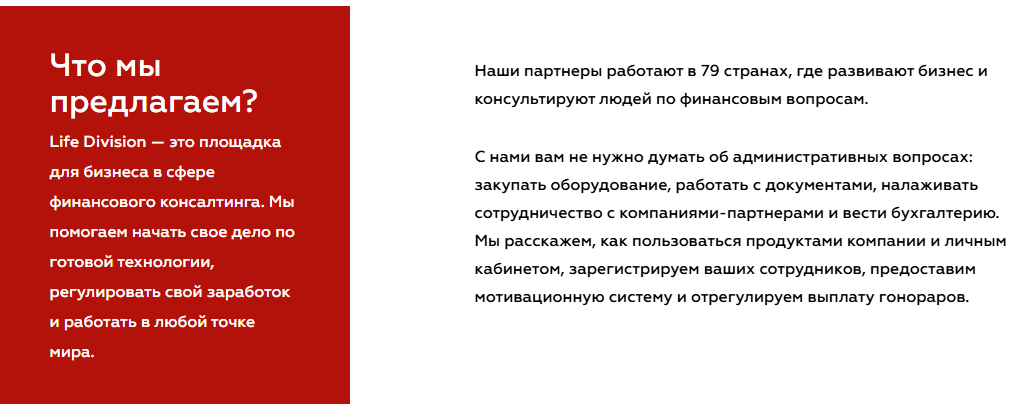 Что мы предлагаем?

Life Division — это площадка для бизнеса в сфере финансового консалтинга. Мы помогаем начать свое дело по готовой технологии, регулировать свой заработок и работать в любой точке мира.

Наши партнеры работают в 79 странах, где развивают бизнес и консультируют людей по финансовым вопросам.

С нами вам не нужно думать об административных вопросах: закупать оборудование, работать с документами, налаживать сотрудничество с компаниями-партнерами и вести бухгалтерию. Мы расскажем, как пользоваться продуктами компании и личным кабинетом, зарегистрируем ваших сотрудников, предоставим мотивационную систему и отрегулируем выплату гонораров.